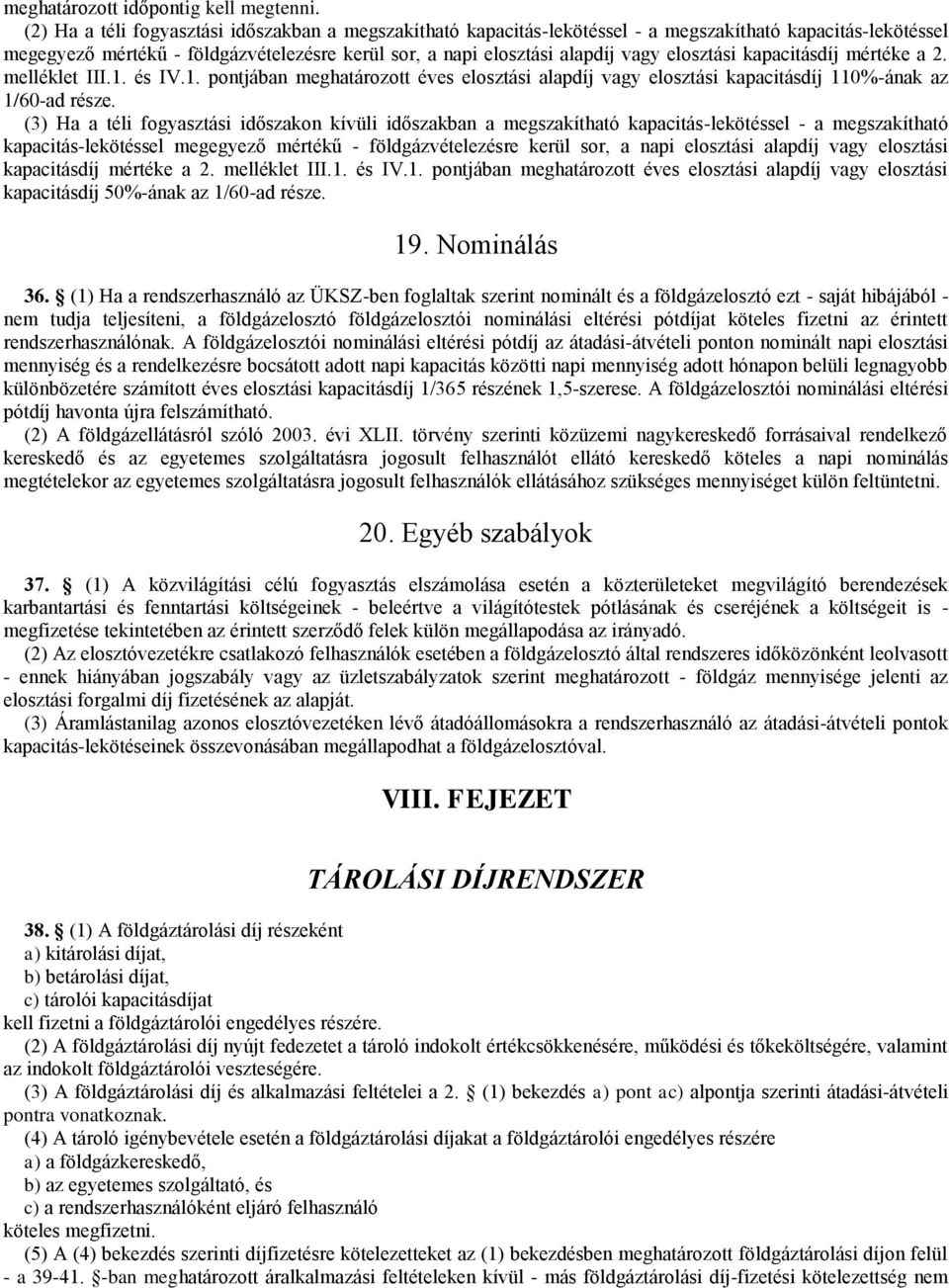 meghatározott időpontig kell megtenni.
(2) Ha a téli fogyasztási időszakban a megszakítható kapacitás-lekötéssel - a megszakítható kapacitás-lekötéssel megegyező mértékű - földgázvételezésre kerül sor, a napi elosztási alapdíj vagy elosztási kapacitásdíj mértéke a 2. melléklet III.1. és IV.1. pontjában meghatározott éves elosztási alapdíj vagy elosztási kapacitásdíj 110%-ának az 1/60-ad része.
(3) Ha a téli fogyasztási időszakon kívüli időszakban a megszakítható kapacitás-lekötéssel - a megszakítható kapacitás-lekötéssel megegyező mértékű - földgázvételezésre kerül sor, a napi elosztási alapdíj vagy elosztási kapacitásdíj mértéke a 2. melléklet III.1. és IV.1. pontjában meghatározott éves elosztási alapdíj vagy elosztási kapacitásdíj 50%-ának az 1/60-ad része.

19. Nominálás

36. § (1) Ha a rendszerhasználó az ÜKSZ-ben foglaltak szerint nominált és a földgázelosztó ezt - saját hibájából - nem tudja teljesíteni, a földgázelosztó földgázelosztói nominálási eltérési pótdíjat köteles fizetni az érintett rendszerhasználónak. A földgázelosztói nominálási eltérési pótdíj az átadási-átvételi ponton nominált napi elosztási mennyiség és a rendelkezésre bocsátott adott napi kapacitás közötti napi mennyiség adott hónapon belüli legnagyobb különbözetére számított éves elosztási kapacitásdíj 1/365 részének 1,5-szerese. A földgázelosztói nominálási eltérési pótdíj havonta újra felszámítható.
(2) A földgázellátásról szóló 2003. évi XLII. törvény szerinti közüzemi nagykereskedő forrásaival rendelkező kereskedő és az egyetemes szolgáltatásra jogosult felhasználót ellátó kereskedő köteles a napi nominálás megtételekor az egyetemes szolgáltatásra jogosult felhasználók ellátásához szükséges mennyiséget külön feltüntetni.

20. Egyéb szabályok

37. § (1) A közvilágítási célú fogyasztás elszámolása esetén a közterületeket megvilágító berendezések karbantartási és fenntartási költségeinek - beleértve a világítótestek pótlásának és cseréjének a költségeit is - megfizetése tekintetében az érintett szerződő felek külön megállapodása az irányadó.
(2) Az elosztóvezetékre csatlakozó felhasználók esetében a földgázelosztó által rendszeres időközönként leolvasott - ennek hiányában jogszabály vagy az üzletszabályzatok szerint meghatározott - földgáz mennyisége jelenti az elosztási forgalmi díj fizetésének az alapját.
(3) Áramlástanilag azonos elosztóvezetéken lévő átadóállomásokra a rendszerhasználó az átadási-átvételi pontok kapacitás-lekötéseinek összevonásában megállapodhat a földgázelosztóval.

VIII. FEJEZET

TÁROLÁSI DÍJRENDSZER

38. § (1) A földgáztárolási díj részeként
a) kitárolási díjat,
b) betárolási díjat,
c) tárolói kapacitásdíjat
kell fizetni a földgáztárolói engedélyes részére.
(2) A földgáztárolási díj nyújt fedezetet a tároló indokolt értékcsökkenésére, működési és tőkeköltségére, valamint az indokolt földgáztárolói veszteségére.
(3) A földgáztárolási díj és alkalmazási feltételei a 2. § (1) bekezdés a) pont ac) alpontja szerinti átadási-átvételi pontra vonatkoznak.
(4) A tároló igénybevétele esetén a földgáztárolási díjakat a földgáztárolói engedélyes részére
a) a földgázkereskedő,
b) az egyetemes szolgáltató, és
c) a rendszerhasználóként eljáró felhasználó
köteles megfizetni.
(5) A (4) bekezdés szerinti díjfizetésre kötelezetteket az (1) bekezdésben meghatározott földgáztárolási díjon felül - a 39-41. §-ban meghatározott áralkalmazási feltételeken kívül - más földgáztárolási díj-fizetési kötelezettség nem